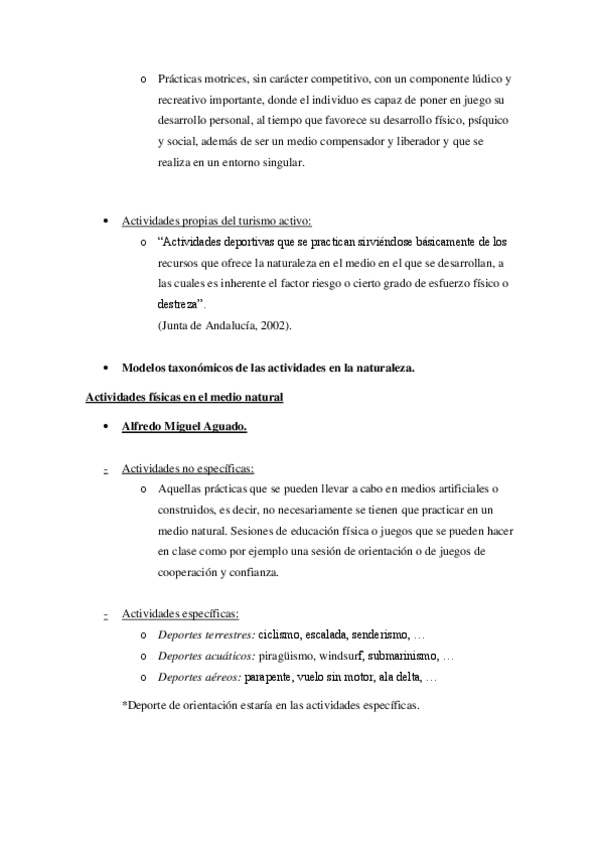 o Prácticas motrices, sin carácter competitivo, con un componente lúdico y recreativo importante, donde el individuo es capaz de poner en juego su desarrollo personal, al tiempo que favorece su desarrollo físico, psíquico y social, además de ser un medio compensador y liberador y que se realiza en un entorno singular.

• Actividades propias del turismo activo:
o "Actividades deportivas que se practican sirviéndose básicamente de los recursos que ofrece la naturaleza en el medio en el que se desarrollan, a las cuales es inherente el factor riesgo o cierto grado de esfuerzo físico o destreza".
(Junta de Andalucía, 2002).

• Modelos taxonómicos de las actividades en la naturaleza.

Actividades físicas en el medio natural

• Alfredo Miguel Aguado.

- Actividades no específicas:
o Aquellas prácticas que se pueden llevar a cabo en medios artificiales o construidos, es decir, no necesariamente se tienen que practicar en un medio natural. Sesiones de educación física o juegos que se pueden hacer en clase como por ejemplo una sesión de orientación o de juegos de cooperación y confianza.

- Actividades específicas:
o Deportes terrestres: ciclismo, escalada, senderismo, …
o Deportes acuáticos: piragüismo, windsurf, submarinismo, …
o Deportes aéreos: parapente, vuelo sin motor, ala delta, …

*Deporte de orientación estaría en las actividades específicas.